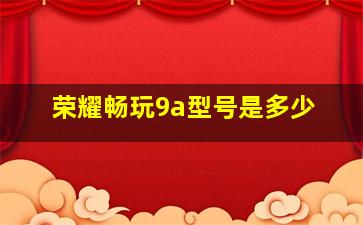 荣耀畅玩9a型号是多少